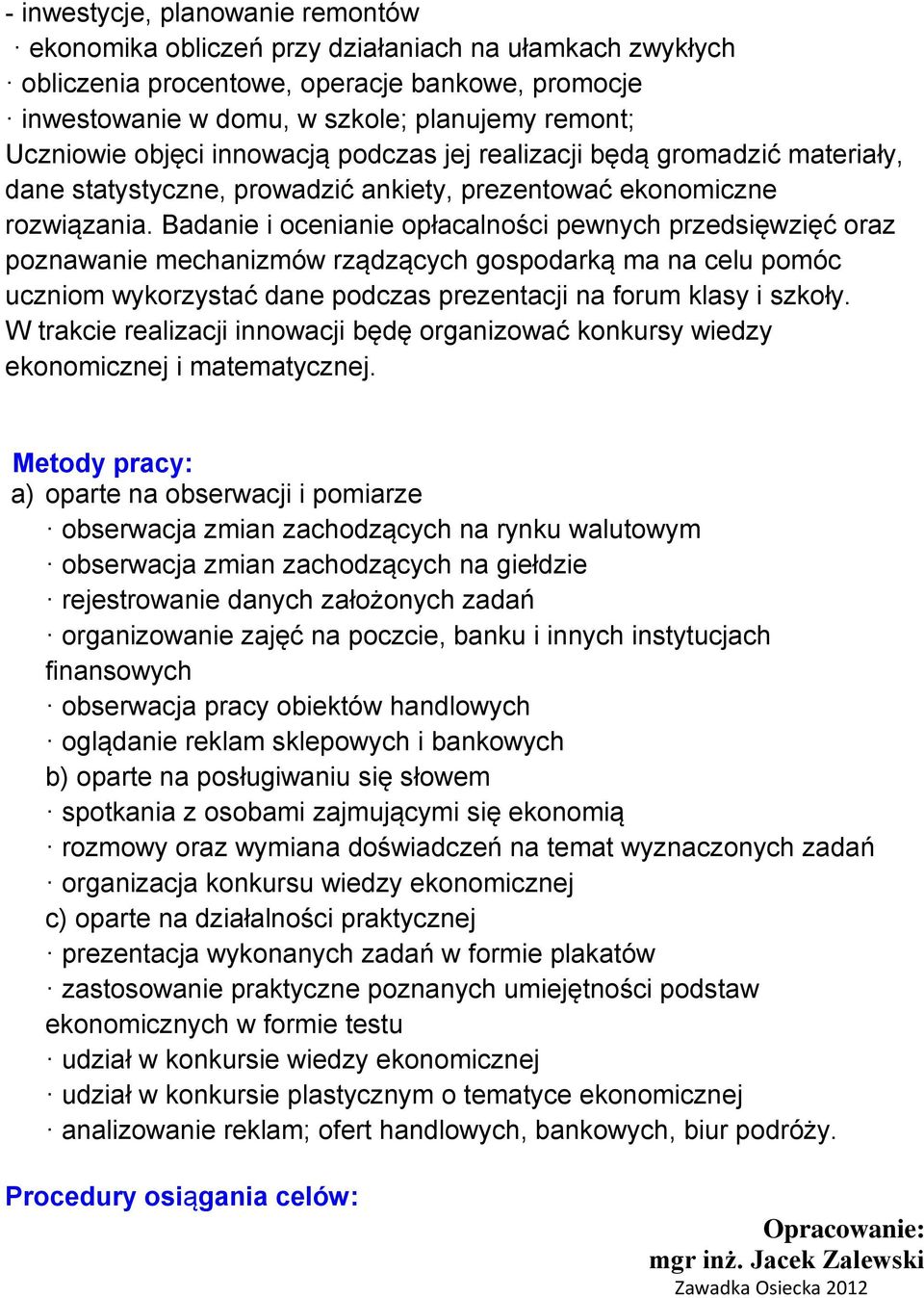 - inwestycje, planowanie remontów
· ekonomika obliczeń przy działaniach na ułamkach zwykłych
· obliczenia procentowe, operacje bankowe, promocje
· inwestowanie w domu, w szkole; planujemy remont;
Uczniowie objęci innowacją podczas jej realizacji będą gromadzić materiały, dane statystyczne, prowadzić ankiety, prezentować ekonomiczne rozwiązania. Badanie i ocenianie opłacalności pewnych przedsięwzięć oraz poznawanie mechanizmów rządzących gospodarką ma na celu pomóc uczniom wykorzystać dane podczas prezentacji na forum klasy i szkoły. W trakcie realizacji innowacji będę organizować konkursy wiedzy ekonomicznej i matematycznej.

Metody pracy:
a) oparte na obserwacji i pomiarze
· obserwacja zmian zachodzących na rynku walutowym
· obserwacja zmian zachodzących na giełdzie
· rejestrowanie danych założonych zadań
· organizowanie zajęć na poczcie, banku i innych instytucjach finansowych
· obserwacja pracy obiektów handlowych
· oglądanie reklam sklepowych i bankowych
b) oparte na posługiwaniu się słowem
· spotkania z osobami zajmującymi się ekonomią
· rozmowy oraz wymiana doświadczeń na temat wyznaczonych zadań
· organizacja konkursu wiedzy ekonomicznej
c) oparte na działalności praktycznej
· prezentacja wykonanych zadań w formie plakatów
· zastosowanie praktyczne poznanych umiejętności podstaw ekonomicznych w formie testu
· udział w konkursie wiedzy ekonomicznej
· udział w konkursie plastycznym o tematyce ekonomicznej
· analizowanie reklam; ofert handlowych, bankowych, biur podróży.

Procedury osiągania celów:

Opracowanie:
mgr inż. Jacek Zalewski
Zawadka Osiecka 2012